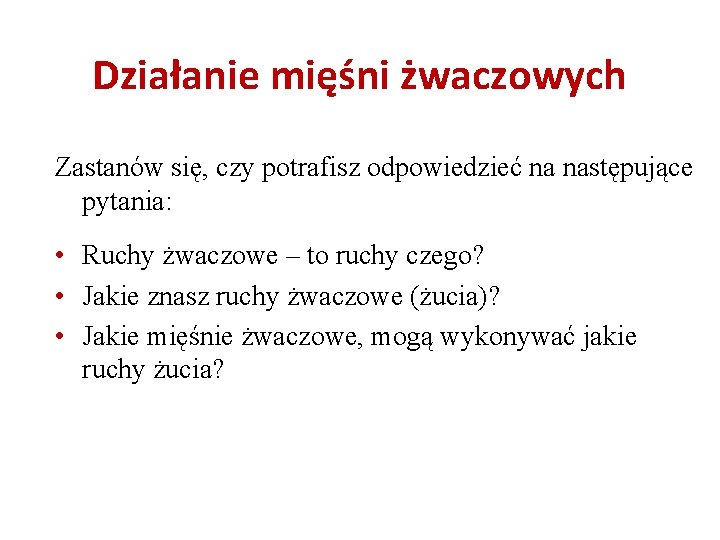 Działanie mięśni żwaczowych

Zastanów się, czy potrafisz odpowiedzieć na następujące pytania:

• Ruchy żwaczowe – to ruchy czego?
• Jakie znasz ruchy żwaczowe (żucia)?
• Jakie mięśnie żwaczowe, mogą wykonywać jakie ruchy żucia?